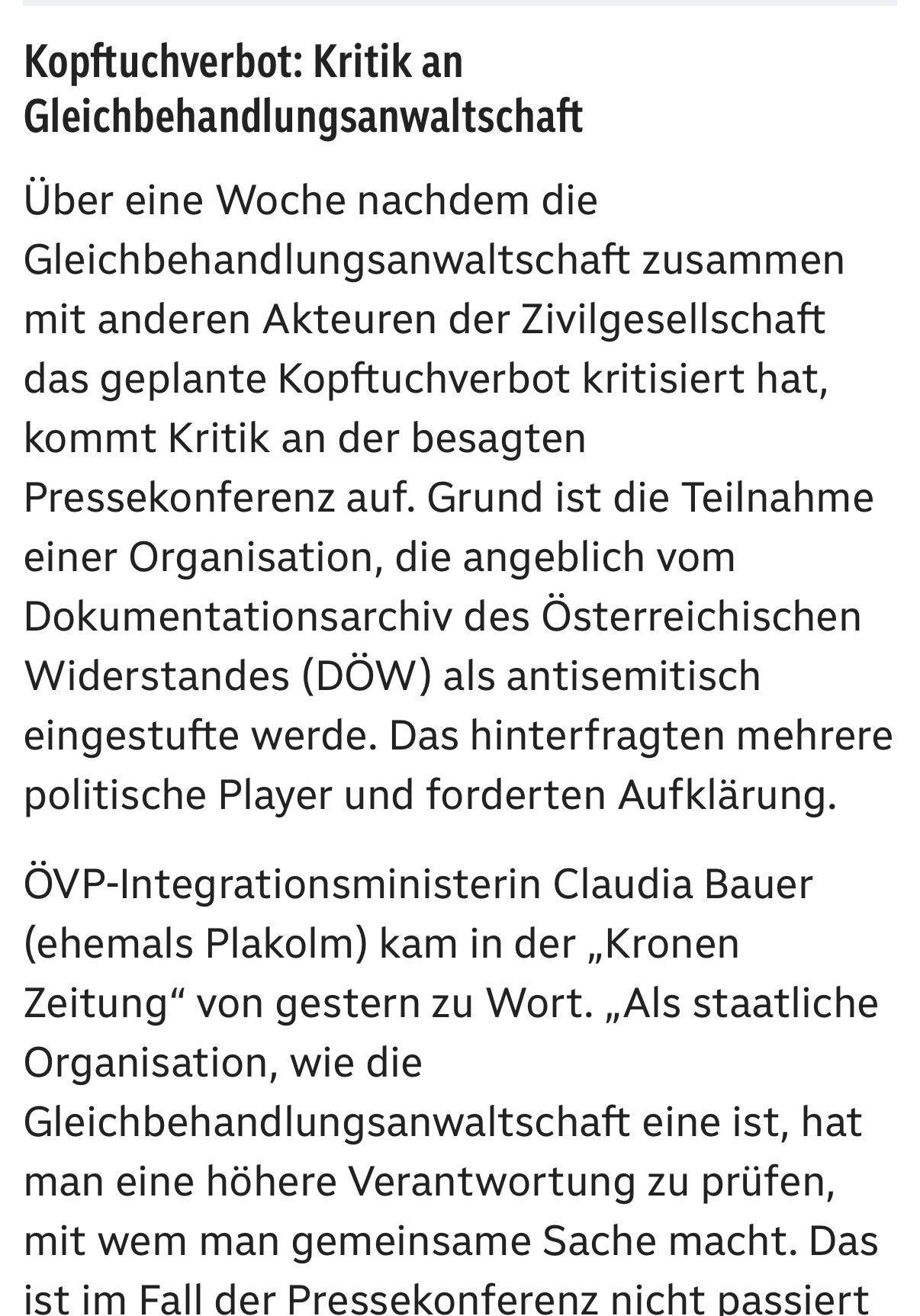 Kopftuchverbot: Kritik an Gleichbehandlungsanwaltschaft

Über eine Woche nachdem die Gleichbehandlungsanwaltschaft zusammen mit anderen Akteuren der Zivilgesellschaft das geplante Kopftuchverbot kritisiert hat, kommt Kritik an der besagten Pressekonferenz auf. Grund ist die Teilnahme einer Organisation, die angeblich vom Dokumentationsarchiv des Österreichischen Widerstandes (DÖW) als antisemitisch eingestufte werde. Das hinterfragten mehrere politische Player und forderten Aufklärung.

ÖVP-Integrationsministerin Claudia Bauer (ehemals Plakolm) kam in der „Kronen Zeitung“ von gestern zu Wort. „Als staatliche Organisation, wie die Gleichbehandlungsanwaltschaft eine ist, hat man eine höhere Verantwortung zu prüfen, mit wem man gemeinsame Sache macht. Das ist im Fall der Pressekonferenz nicht passiert